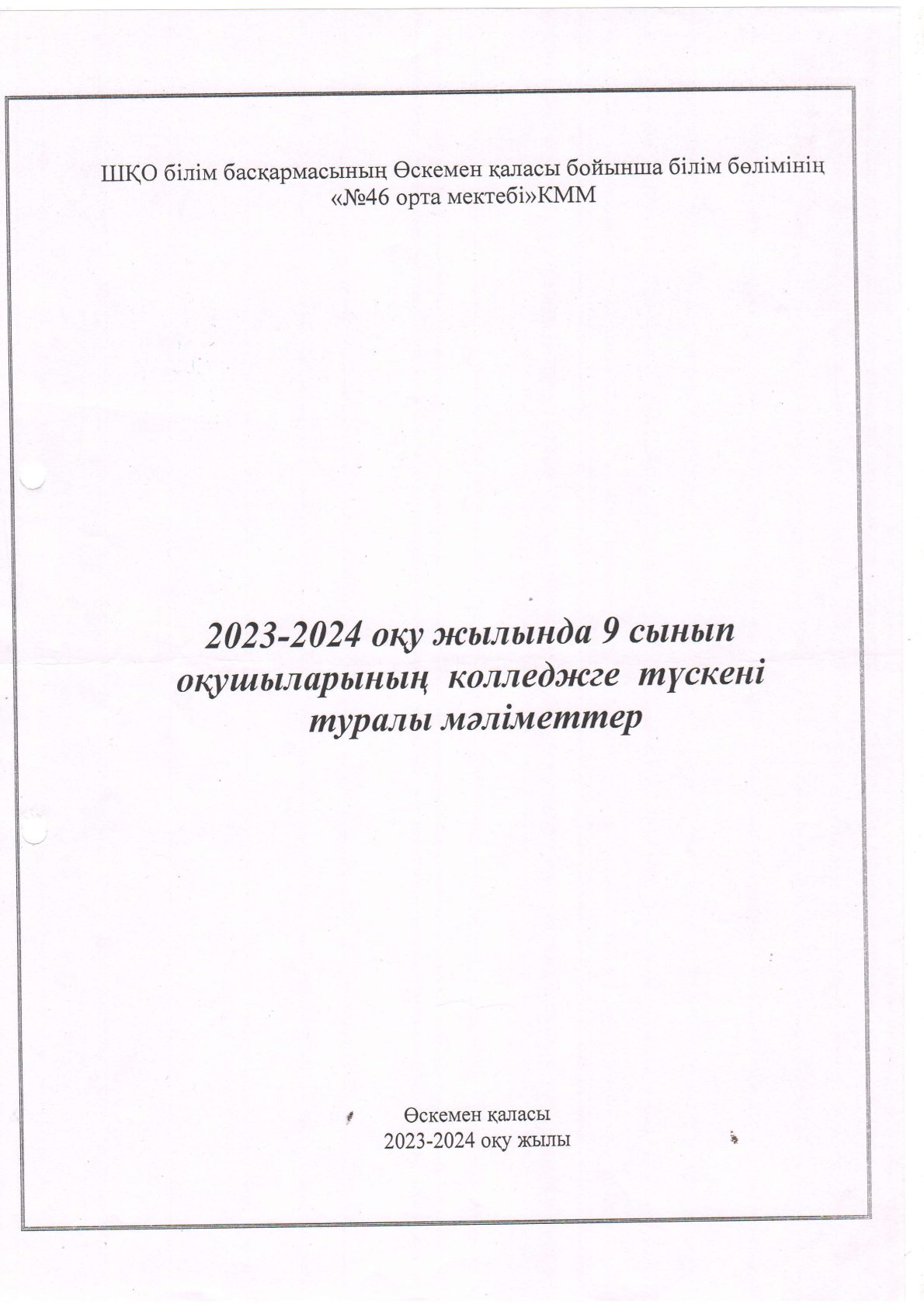 ШҚО білім басқармасының Өскемен қаласы бойынша білім бөлімінің «№46 орта мектебі»КММ

2023-2024 оқу жылында 9 сынып оқушыларының колледжге түскені туралы мәліметтер

Өскемен қаласы
2023-2024 оқу жылы